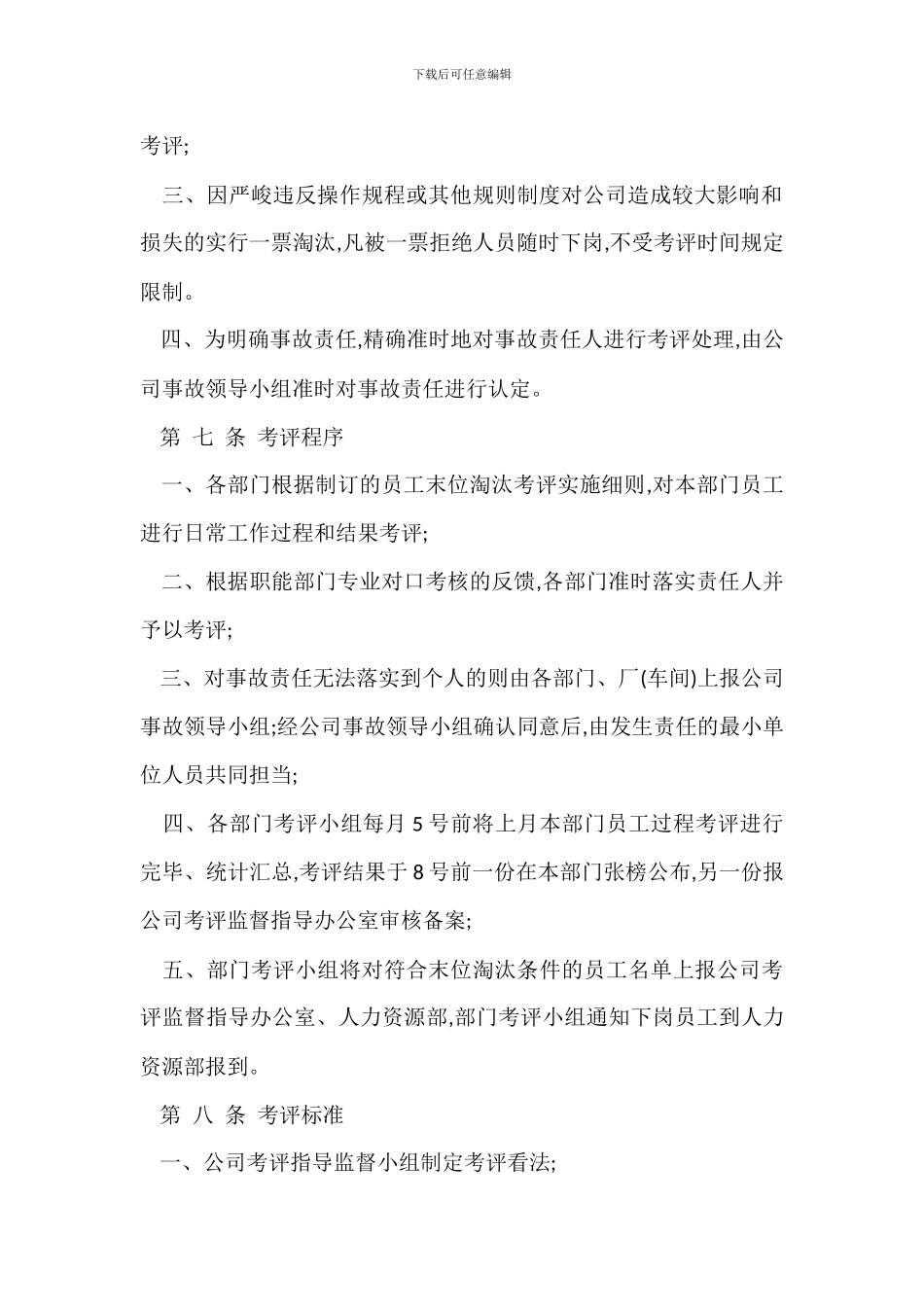 下载后可任意编辑

考评;

三、因严峻违反操作规程或其他规则制度对公司造成较大影响和损失的实行一票淘汰,凡被一票拒绝人员随时下岗,不受考评时间规定限制。

四、为明确事故责任,精确准时地对事故责任人进行考评处理,由公司事故领导小组准时对事故责任进行认定。

第 七 条 考评程序

一、各部门根据制订的员工末位淘汰考评实施细则,对本部门员工进行日常工作过程和结果考评;

二、根据职能部门专业对口考核的反馈,各部门准时落实责任人并予以考评;

三、对事故责任无法落实到个人的则由各部门、厂(车间)上报公司事故领导小组;经公司事故领导小组确认同意后,由发生责任的最小单位人员共同担当;

四、各部门考评小组每月 5 号前将上月本部门员工过程考评进行完毕、统计汇总,考评结果于 8 号前一份在本部门张榜公布,另一份报公司考评监督指导办公室审核备案;

五、部门考评小组将对符合末位淘汰条件的员工名单上报公司考评监督指导办公室、人力资源部,部门考评小组通知下岗员工到人力资源部报到。

第 八 条 考评标准

一、公司考评指导监督小组制定考评看法;